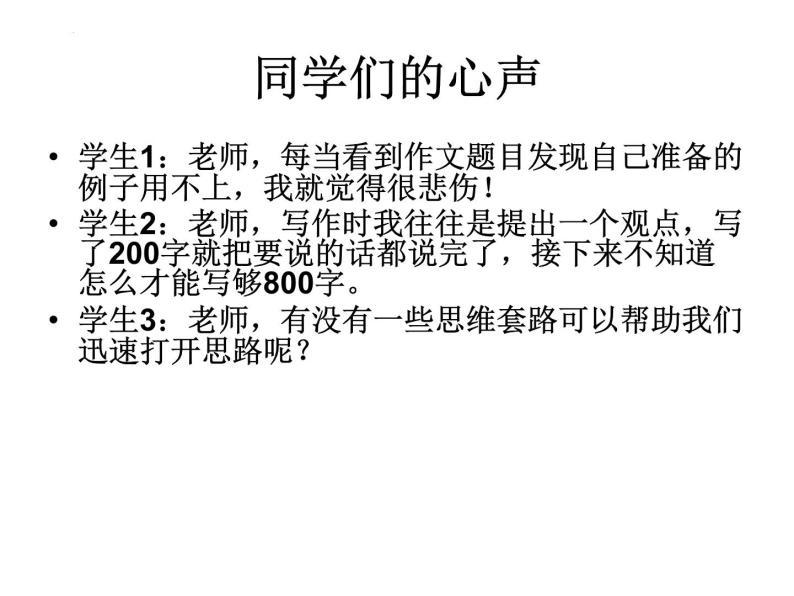 同学们的心声

• 学生1：老师，每当看到作文题目发现自己准备的例子用不上，我就觉得很悲伤！
• 学生2：老师，写作时我往往是提出一个观点，写了200字就把要说的话都说完了，接下来不知道怎么才能写够800字。
• 学生3：老师，有没有一些思维套路可以帮助我们迅速打开思路呢？